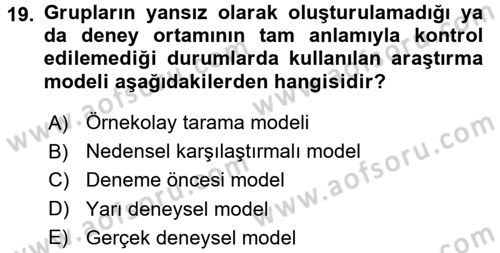 19. Grupların yansız olarak oluşturulamadığı ya da deney ortamının tam anlamıyla kontrol edilemediği durumlarda kullanılan araştırma modeli aşağıdakilerden hangisidir?

A) Örnekolay tarama modeli
B) Nedensel karşılaştırmalı model
C) Deneme öncesi model
D) Yarı deneysel model
E) Gerçek deneysel model

www.aofsoru.com